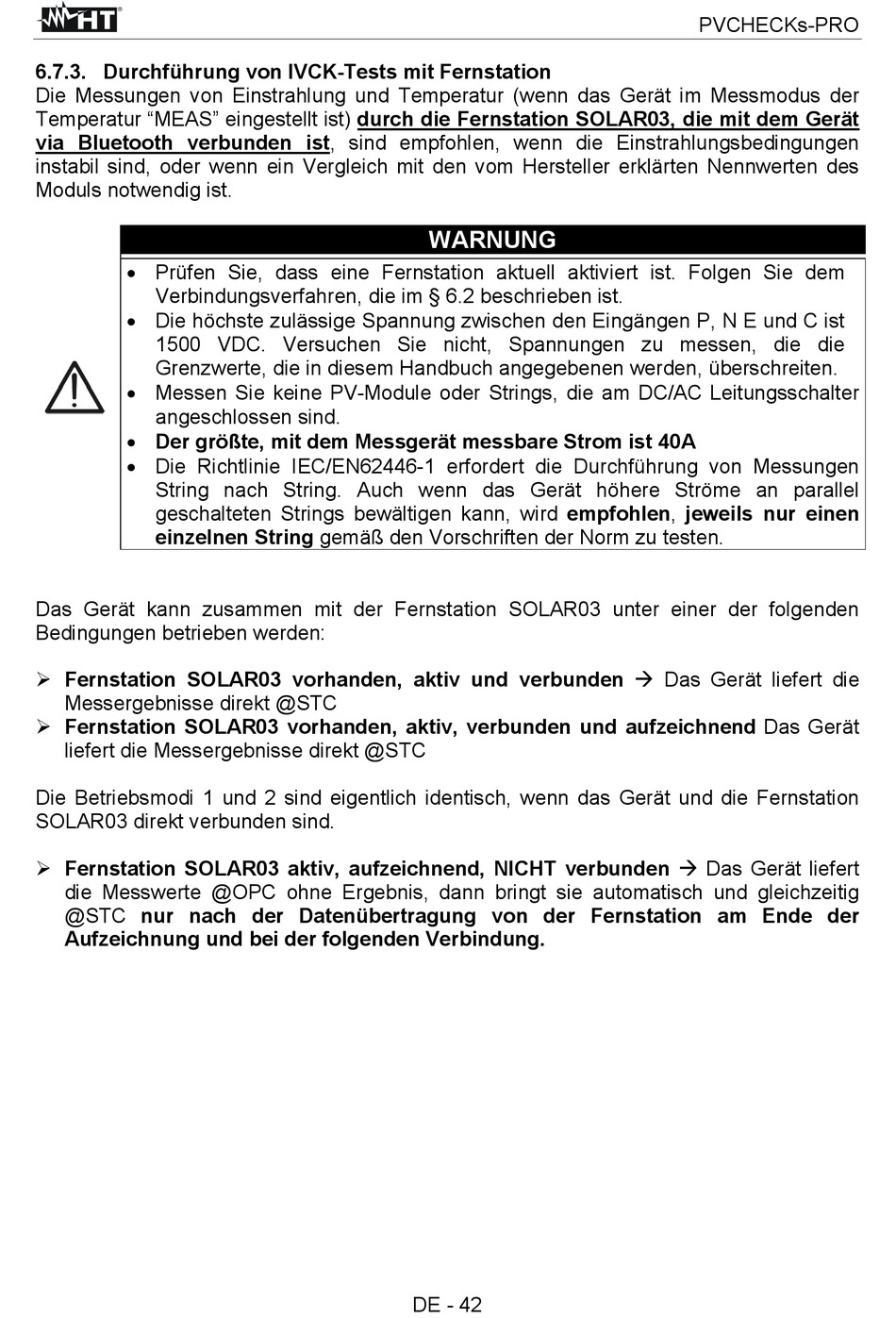 HT

PVCHECKs-PRO

6.7.3. Durchführung von IVCK-Tests mit Fernstation
Die Messungen von Einstrahlung und Temperatur (wenn das Gerät im Messmodus der Temperatur “MEAS” eingestellt ist) durch die Fernstation SOLAR03, die mit dem Gerät via Bluetooth verbunden ist, sind empfohlen, wenn die Einstrahlungsbedingungen instabil sind, oder wenn ein Vergleich mit den vom Hersteller erklärten Nennwerten des Moduls notwendig ist.

WARNUNG

• Prüfen Sie, dass eine Fernstation aktuell aktiviert ist. Folgen Sie dem Verbindungsverfahren, die im § 6.2 beschrieben ist.
• Die höchste zulässige Spannung zwischen den Eingängen P, N E und C ist 1500 VDC. Versuchen Sie nicht, Spannungen zu messen, die die Grenzwerte, die in diesem Handbuch angegebenen werden, überschreiten.
• Messen Sie keine PV-Module oder Strings, die am DC/AC Leitungsschalter angeschlossen sind.
• Der größte, mit dem Messgerät messbare Strom ist 40A
• Die Richtlinie IEC/EN62446-1 erfordert die Durchführung von Messungen String nach String. Auch wenn das Gerät höhere Ströme an parallel geschalteten Strings bewältigen kann, wird empfohlen, jeweils nur einen einzelnen String gemäß den Vorschriften der Norm zu testen.

Das Gerät kann zusammen mit der Fernstation SOLAR03 unter einer der folgenden Bedingungen betrieben werden:

➢ Fernstation SOLAR03 vorhanden, aktiv und verbunden → Das Gerät liefert die Messergebnisse direkt @STC
➢ Fernstation SOLAR03 vorhanden, aktiv, verbunden und aufzeichnend Das Gerät liefert die Messergebnisse direkt @STC

Die Betriebsmodi 1 und 2 sind eigentlich identisch, wenn das Gerät und die Fernstation SOLAR03 direkt verbunden sind.

➢ Fernstation SOLAR03 aktiv, aufzeichnend, NICHT verbunden → Das Gerät liefert die Messwerte @OPC ohne Ergebnis, dann bringt sie automatisch und gleichzeitig @STC nur nach der Datenübertragung von der Fernstation am Ende der Aufzeichnung und bei der folgenden Verbindung.

DE - 42